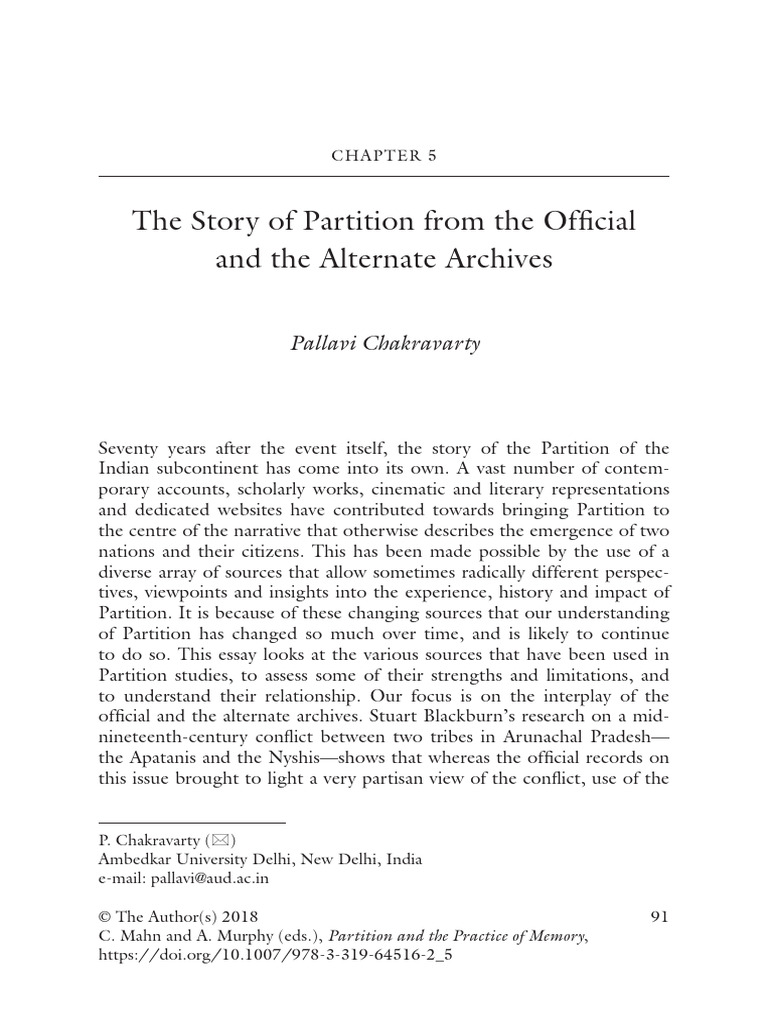 CHAPTER 5

The Story of Partition from the Official and the Alternate Archives

Pallavi Chakravarty

Seventy years after the event itself, the story of the Partition of the Indian subcontinent has come into its own. A vast number of contemporary accounts, scholarly works, cinematic and literary representations and dedicated websites have contributed towards bringing Partition to the centre of the narrative that otherwise describes the emergence of two nations and their citizens. This has been made possible by the use of a diverse array of sources that allow sometimes radically different perspectives, viewpoints and insights into the experience, history and impact of Partition. It is because of these changing sources that our understanding of Partition has changed so much over time, and is likely to continue to do so. This essay looks at the various sources that have been used in Partition studies, to assess some of their strengths and limitations, and to understand their relationship. Our focus is on the interplay of the official and the alternate archives. Stuart Blackburn's research on a mid-nineteenth-century conflict between two tribes in Arunachal Pradesh—the Apatanis and the Nyshis—shows that whereas the official records on this issue brought to light a very partisan view of the conflict, use of the

P. Chakravarty (✉)
Ambedkar University Delhi, New Delhi, India
e-mail: pallavi@aud.ac.in

© The Author(s) 2018
C. Mahn and A. Murphy (eds.), Partition and the Practice of Memory, https://doi.org/10.1007/978-3-319-64516-2_5

91